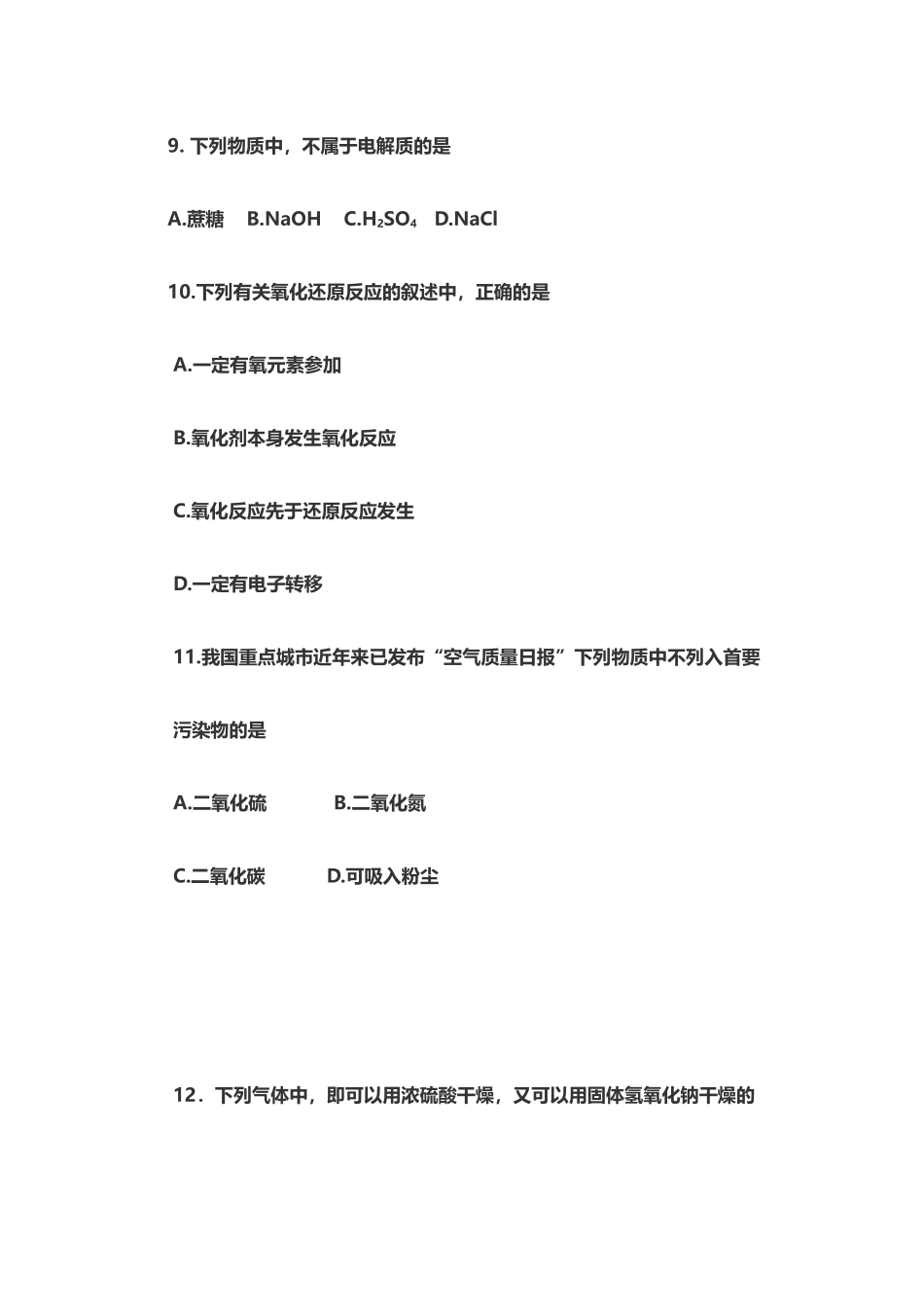 9.下列物质中，不属于电解质的是

A.蔗糖 B.NaOH C.$H_2SO_4$ D.NaCl

10.下列有关氧化还原反应的叙述中，正确的是

A.一定有氧元素参加

B.氧化剂本身发生氧化反应

C.氧化反应先于还原反应发生

D.一定有电子转移

11.我国重点城市近年来已发布“空气质量日报”下列物质中不列入首要污染物的是

A.二氧化硫 B.二氧化氮

C.二氧化碳 D.可吸入粉尘

12．下列气体中，即可以用浓硫酸干燥，又可以用固体氢氧化钠干燥的